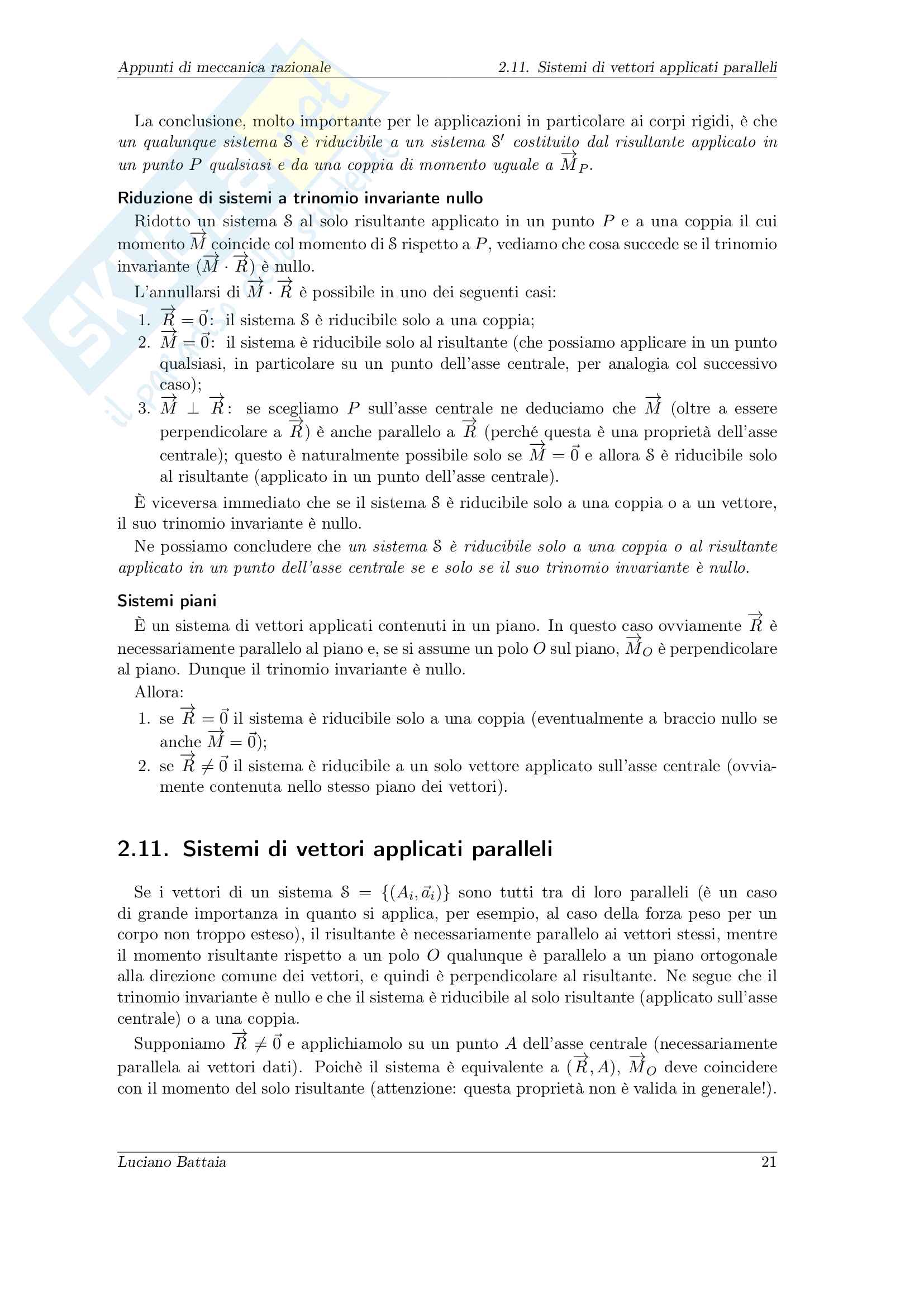 Appunti di meccanica razionale 2.11. Sistemi di vettori applicati paralleli

La conclusione, molto importante per le applicazioni in particolare ai corpi rigidi, è che un qualunque sistema $\mathcal{S}$ è riducibile a un sistema $\mathcal{S}'$ costituito dal risultante applicato in un punto $P$ qualsiasi e da una coppia di momento uguale a $\overrightarrow{M}_P$.

Riduzione di sistemi a trinomio invariante nullo

Ridotto un sistema $\mathcal{S}$ al solo risultante applicato in un punto $P$ e a una coppia il cui momento $\overrightarrow{M}$ coincide col momento di $\mathcal{S}$ rispetto a $P$, vediamo che cosa succede se il trinomio invariante $(\overrightarrow{M} \cdot \overrightarrow{R})$ è nullo.

L'annullarsi di $\overrightarrow{M} \cdot \overrightarrow{R}$ è possibile in uno dei seguenti casi:

1. $\overrightarrow{R} = \vec{0}$: il sistema $\mathcal{S}$ è riducibile solo a una coppia;
2. $\overrightarrow{M} = \vec{0}$: il sistema è riducibile solo al risultante (che possiamo applicare in un punto qualsiasi, in particolare su un punto dell'asse centrale, per analogia col successivo caso);
3. $\overrightarrow{M} \perp \overrightarrow{R}$: se scegliamo $P$ sull'asse centrale ne deduciamo che $\overrightarrow{M}$ (oltre a essere perpendicolare a $\overrightarrow{R}$) è anche parallelo a $\overrightarrow{R}$ (perché questa è una proprietà dell'asse centrale); questo è naturalmente possibile solo se $\overrightarrow{M} = \vec{0}$ e allora $\mathcal{S}$ è riducibile solo al risultante (applicato in un punto dell'asse centrale).

È viceversa immediato che se il sistema $\mathcal{S}$ è riducibile solo a una coppia o a un vettore, il suo trinomio invariante è nullo.

Ne possiamo concludere che un sistema $\mathcal{S}$ è riducibile solo a una coppia o al risultante applicato in un punto dell'asse centrale se e solo se il suo trinomio invariante è nullo.

Sistemi piani

È un sistema di vettori applicati contenuti in un piano. In questo caso ovviamente $\overrightarrow{R}$ è necessariamente parallelo al piano e, se si assume un polo $O$ sul piano, $\overrightarrow{M}_O$ è perpendicolare al piano. Dunque il trinomio invariante è nullo.

Allora:

1. se $\overrightarrow{R} = \vec{0}$ il sistema è riducibile solo a una coppia (eventualmente a braccio nullo se anche $\overrightarrow{M} = \vec{0}$);
2. se $\overrightarrow{R} \neq \vec{0}$ il sistema è riducibile a un solo vettore applicato sull'asse centrale (ovviamente contenuta nello stesso piano dei vettori).

2.11. Sistemi di vettori applicati paralleli

Se i vettori di un sistema $\mathcal{S} = \{(A_i, \vec{a}_i)\}$ sono tutti tra di loro paralleli (è un caso di grande importanza in quanto si applica, per esempio, al caso della forza peso per un corpo non troppo esteso), il risultante è necessariamente parallelo ai vettori stessi, mentre il momento risultante rispetto a un polo $O$ qualunque è parallelo a un piano ortogonale alla direzione comune dei vettori, e quindi è perpendicolare al risultante. Ne segue che il trinomio invariante è nullo e che il sistema è riducibile al solo risultante (applicato sull'asse centrale) o a una coppia.

Supponiamo $\overrightarrow{R} \neq \vec{0}$ e applichiamolo su un punto $A$ dell'asse centrale (necessariamente parallela ai vettori dati). Poichè il sistema è equivalente a $(\overrightarrow{R}, A)$, $\overrightarrow{M}_O$ deve coincidere con il momento del solo risultante (attenzione: questa proprietà non è valida in generale!).

Luciano Battaia 21